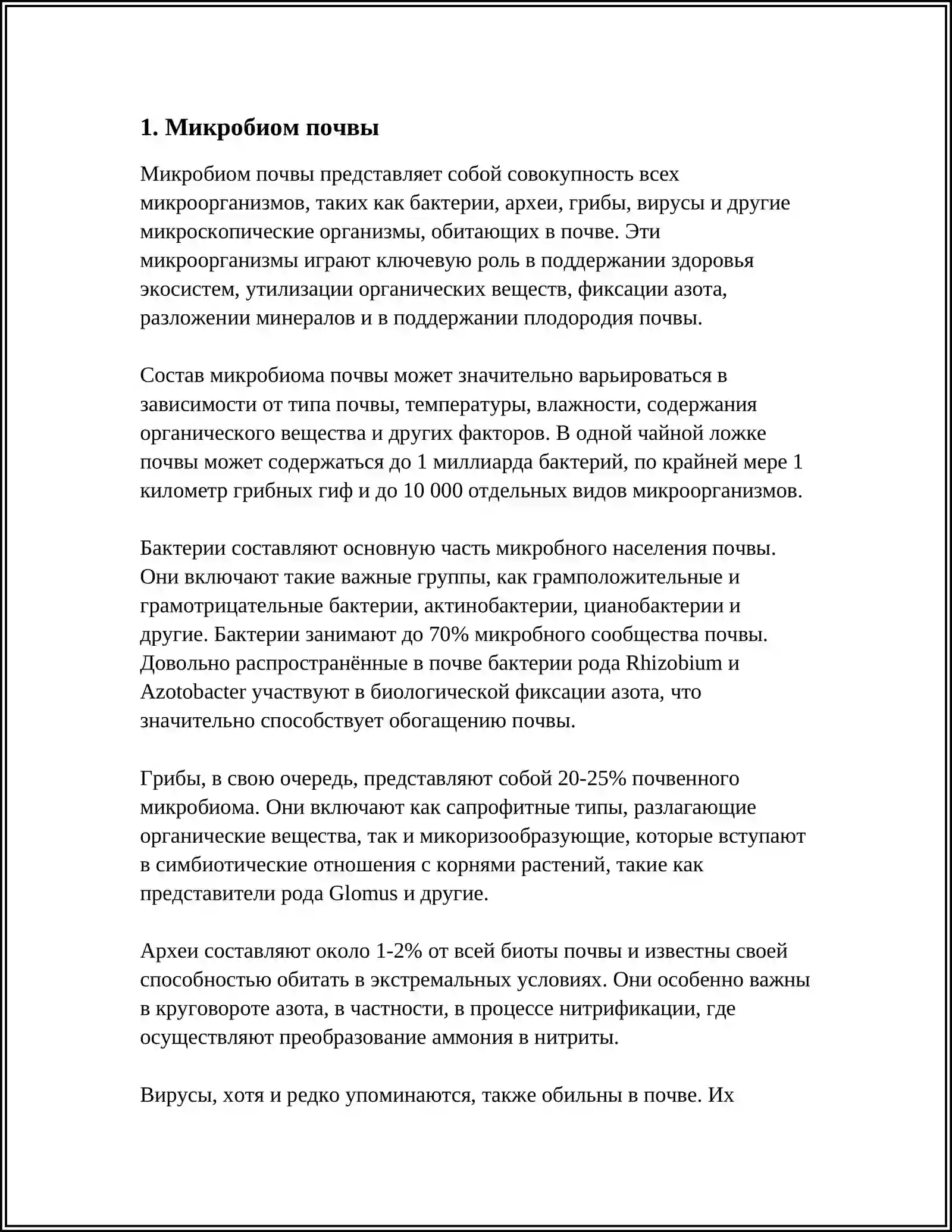 1. Микробиом почвы

Микробиом почвы представляет собой совокупность всех микроорганизмов, таких как бактерии, археи, грибы, вирусы и другие микроскопические организмы, обитающих в почве. Эти микроорганизмы играют ключевую роль в поддержании здоровья экосистем, утилизации органических веществ, фиксации азота, разложении минералов и в поддержании плодородия почвы.

Состав микробиома почвы может значительно варьироваться в зависимости от типа почвы, температуры, влажности, содержания органического вещества и других факторов. В одной чайной ложке почвы может содержаться до 1 миллиарда бактерий, по крайней мере 1 километр грибных гиф и до 10 000 отдельных видов микроорганизмов.

Бактерии составляют основную часть микробного населения почвы. Они включают такие важные группы, как грамположительные и грамотрицательные бактерии, актинобактерии, цианобактерии и другие. Бактерии занимают до 70% микробного сообщества почвы. Довольно распространённые в почве бактерии рода Rhizobium и Azotobacter участвуют в биологической фиксации азота, что значительно способствует обогащению почвы.

Грибы, в свою очередь, представляют собой 20-25% почвенного микробиома. Они включают как сапрофитные типы, разлагающие органические вещества, так и микоризообразующие, которые вступают в симбиотические отношения с корнями растений, такие как представители рода Glomus и другие.

Археи составляют около 1-2% от всей биоты почвы и известны своей способностью обитать в экстремальных условиях. Они особенно важны в круговороте азота, в частности, в процессе нитрификации, где осуществляют преобразование аммония в нитриты.

Вирусы, хотя и редко упоминаются, также обильны в почве. Их